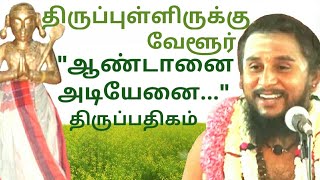 திருப்புள்ளிருக்கு வேளூர்
"ஆண்டானை அடியேனை..."
திருப்பதிகம்